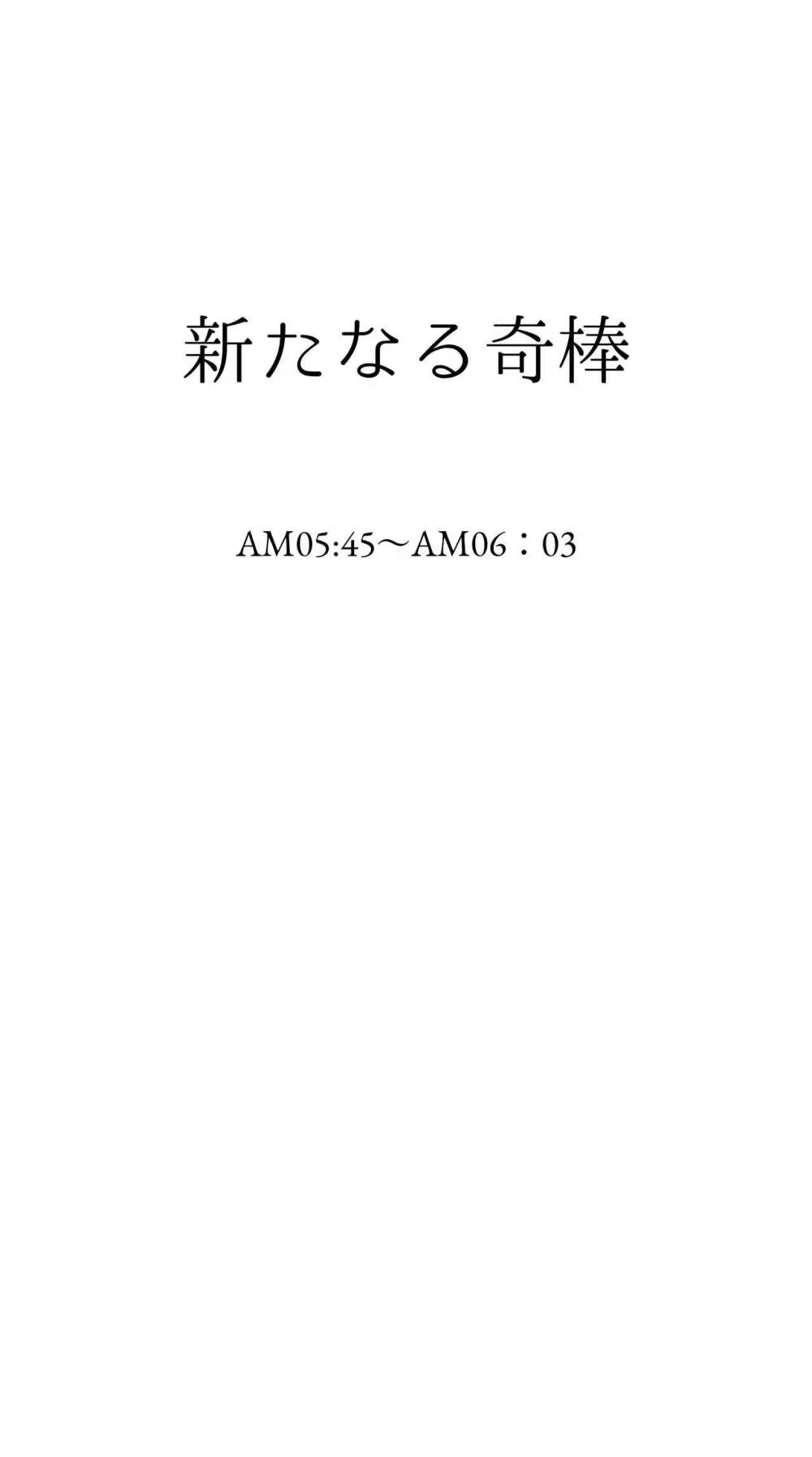 新たなる奇棒

AM05:45～AM06：03